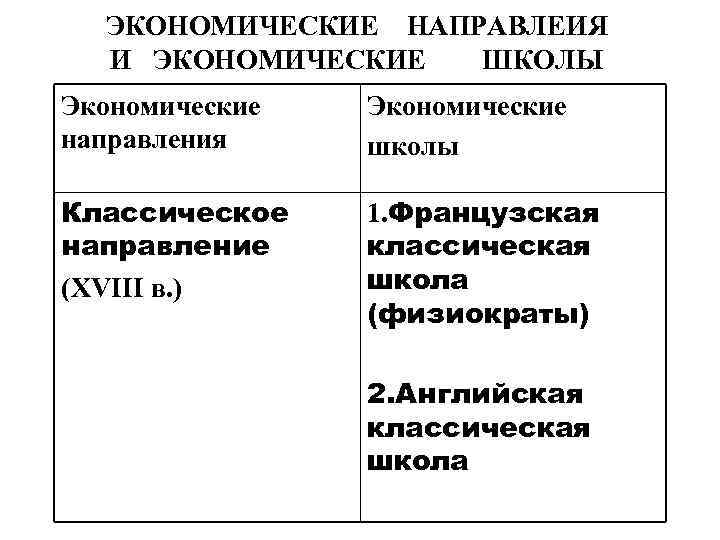 ЭКОНОМИЧЕСКИЕ НАПРАВЛЕИЯ И ЭКОНОМИЧЕСКИЕ ШКОЛЫ

| Экономические направления | Экономические школы |
|---|---|
| Классическое направление (XVIII в.) | 1.Французская классическая школа (физиократы) 2.Английская классическая школа |